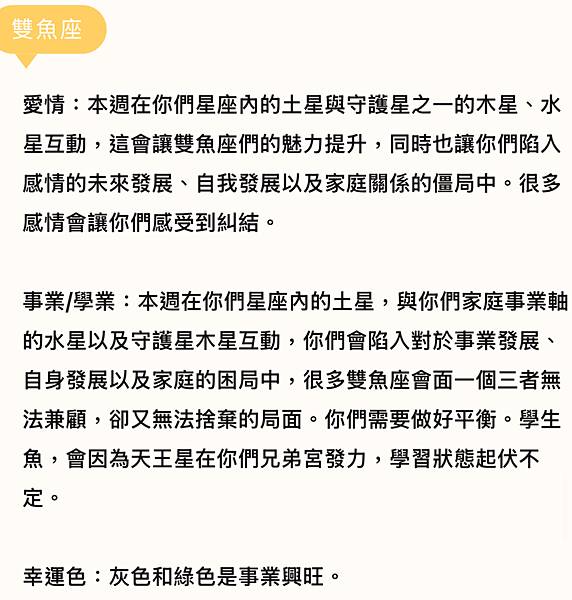 雙魚座

愛情：本週在你們星座內的土星與守護星之一的木星、水星互動，這會讓雙魚座們的魅力提升，同時也讓你們陷入感情的未來發展、自我發展以及家庭關係的僵局中。很多感情會讓你們感受到糾結。

事業/學業：本週在你們星座內的土星，與你們家庭事業軸的水星以及守護星木星互動，你們會陷入對於事業發展、自身發展以及家庭的困局中，很多雙魚座會面一個三者無法兼顧，卻又無法捨棄的局面。你們需要做好平衡。學生魚，會因為天王星在你們兄弟宮發力，學習狀態起伏不定。

幸運色：灰色和綠色是事業興旺。